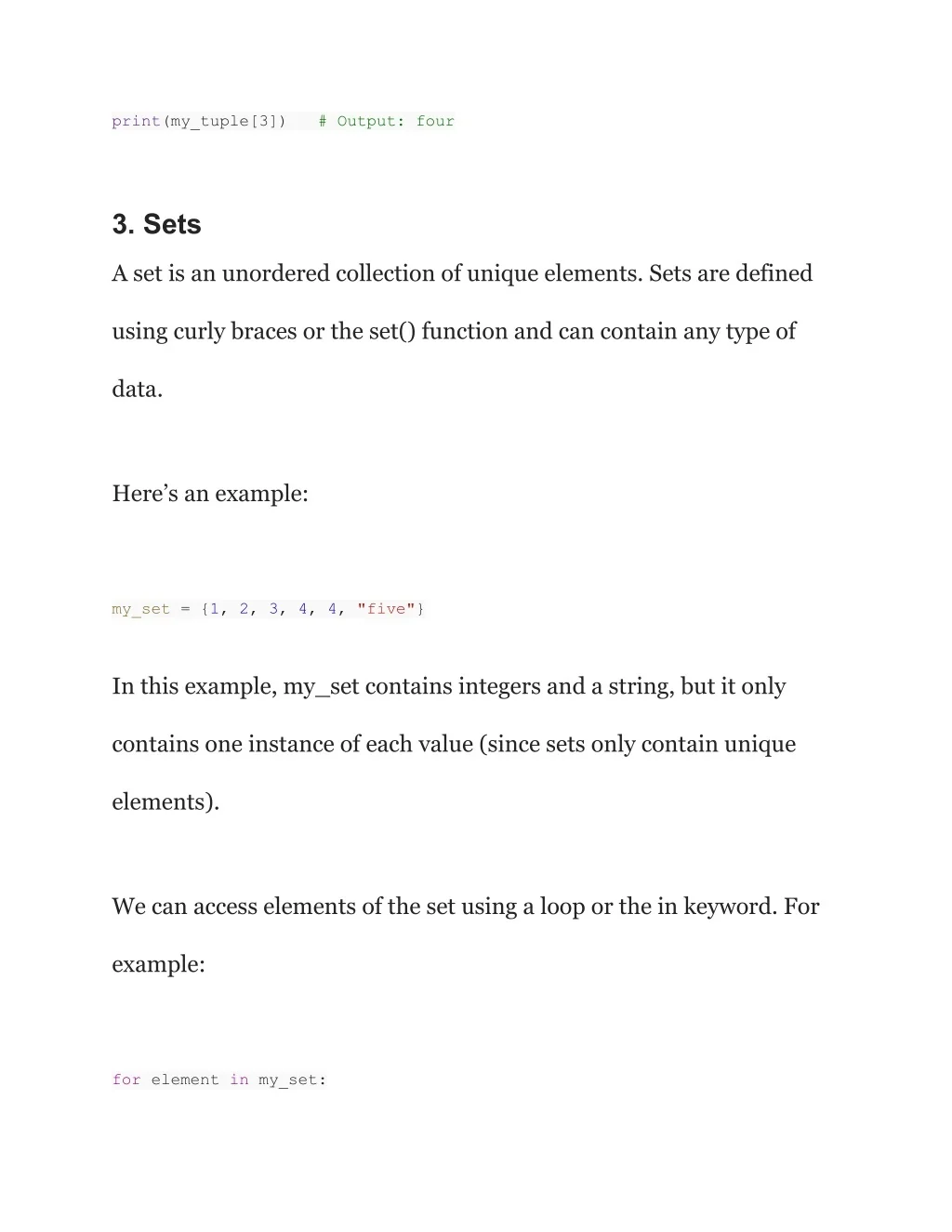 print(my_tuple[3])   # Output: four

3. Sets

A set is an unordered collection of unique elements. Sets are defined using curly braces or the set() function and can contain any type of data.

Here’s an example:

my_set = {1, 2, 3, 4, 4, "five"}

In this example, my_set contains integers and a string, but it only contains one instance of each value (since sets only contain unique elements).

We can access elements of the set using a loop or the in keyword. For example:

for element in my_set: